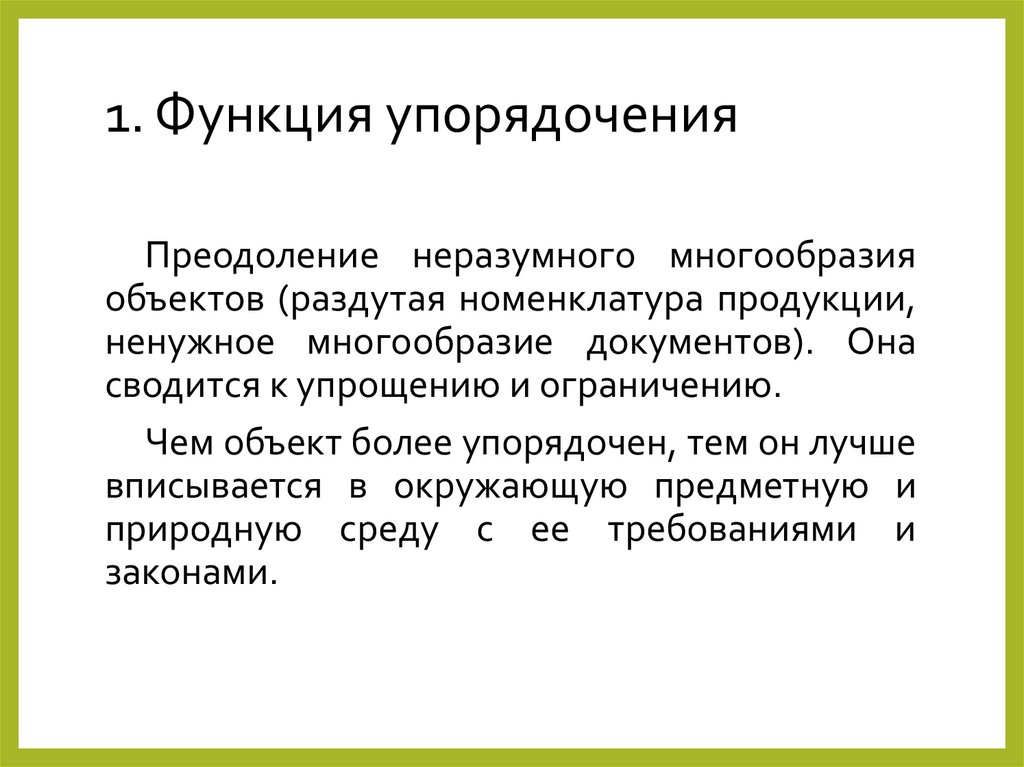 1. Функция упорядочения

Преодоление неразумного многообразия объектов (раздутая номенклатура продукции, ненужное многообразие документов). Она сводится к упрощению и ограничению.

Чем объект более упорядочен, тем он лучше вписывается в окружающую предметную и природную среду с ее требованиями и законами.